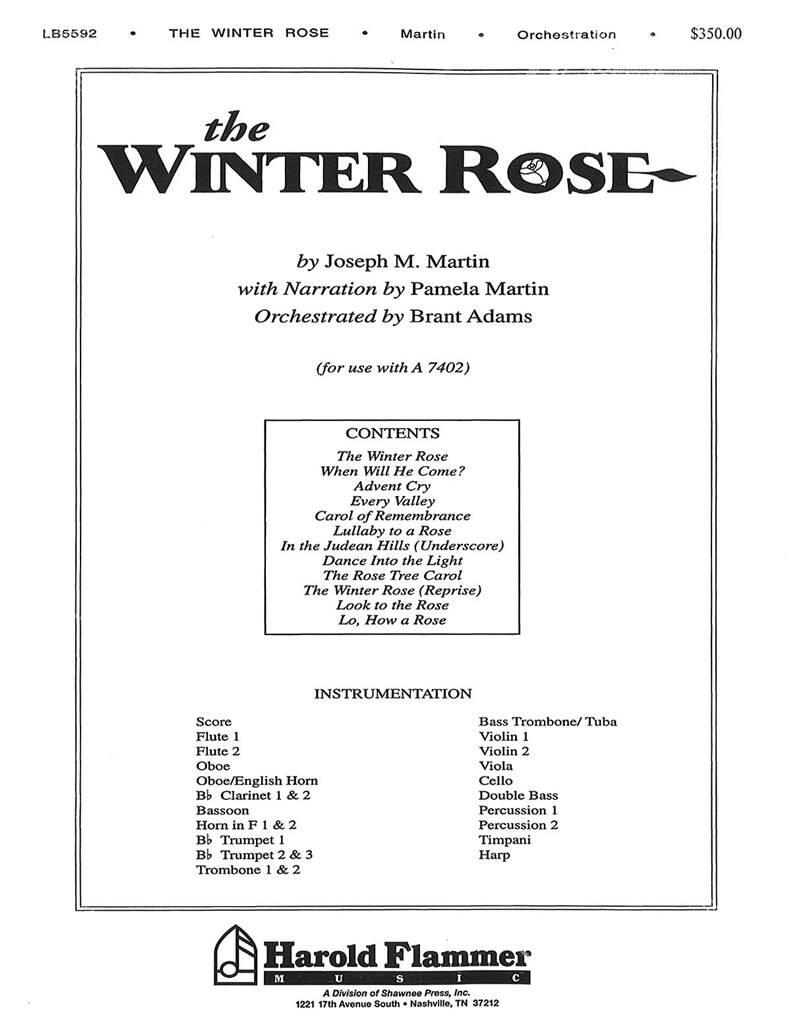 LB5592 • THE WINTER ROSE • Martin • Orchestration • $350.00

the
WINTER ROSE

by Joseph M. Martin
with Narration by Pamela Martin
Orchestrated by Brant Adams

(for use with A 7402)

CONTENTS
The Winter Rose
When Will He Come?
Advent Cry
Every Valley
Carol of Remembrance
Lullaby to a Rose
In the Judean Hills (Underscore)
Dance Into the Light
The Rose Tree Carol
The Winter Rose (Reprise)
Look to the Rose
Lo, How a Rose

INSTRUMENTATION

Score
Flute 1
Flute 2
Oboe
Oboe/English Horn
B♭ Clarinet 1 & 2
Bassoon
Horn in F 1 & 2
B♭ Trumpet 1
B♭ Trumpet 2 & 3
Trombone 1 & 2

Bass Trombone/ Tuba
Violin 1
Violin 2
Viola
Cello
Double Bass
Percussion 1
Percussion 2
Timpani
Harp

Harold Flammer
MUSIC
A Division of Shawnee Press, Inc.
1221 17th Avenue South • Nashville, TN 37212